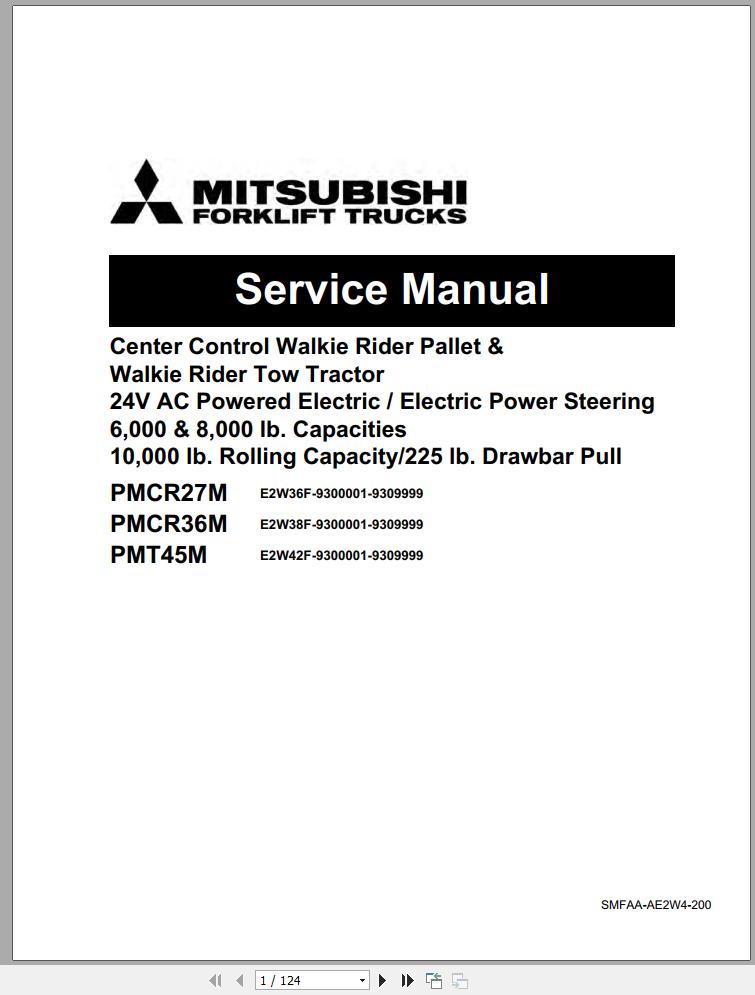 MITSUBISHI
FORKLIFT TRUCKS

Service Manual

Center Control Walkie Rider Pallet &
Walkie Rider Tow Tractor
24V AC Powered Electric / Electric Power Steering
6,000 & 8,000 lb. Capacities
10,000 lb. Rolling Capacity/225 lb. Drawbar Pull

PMCR27M E2W36F-9300001-9309999
PMCR36M E2W38F-9300001-9309999
PMT45M E2W42F-9300001-9309999

SMFAA-AE2W4-200

1 / 124